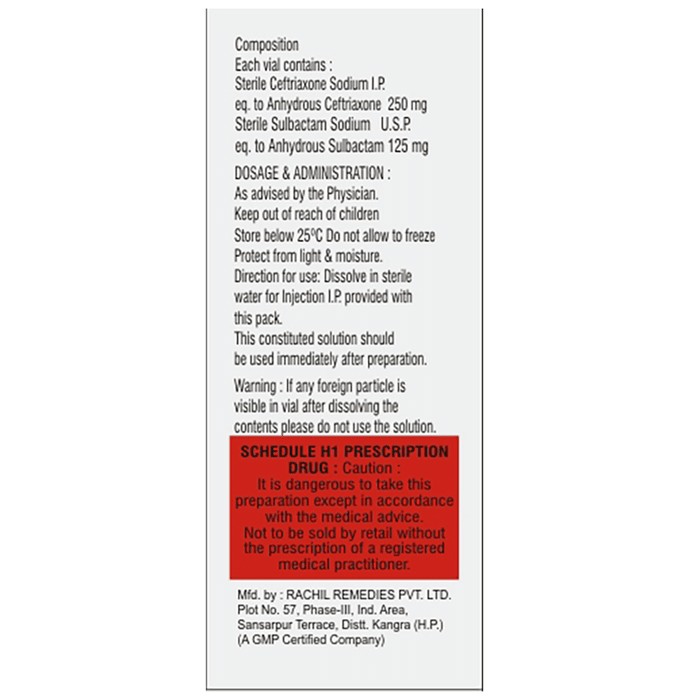 Composition
Each vial contains :
Sterile Ceftriaxone Sodium I.P.
eq. to Anhydrous Ceftriaxone 250 mg
Sterile Sulbactam Sodium U.S.P.
eq. to Anhydrous Sulbactam 125 mg

DOSAGE & ADMINISTRATION :
As advised by the Physician.
Keep out of reach of children
Store below 25°C Do not allow to freeze
Protect from light & moisture.
Direction for use: Dissolve in sterile water for Injection I.P. provided with this pack.
This constituted solution should be used immediately after preparation.

Warning : If any foreign particle is visible in vial after dissolving the contents please do not use the solution.

SCHEDULE H1 PRESCRIPTION DRUG : Caution :
It is dangerous to take this preparation except in accordance with the medical advice.
Not to be sold by retail without the prescription of a registered medical practitioner.

Mfd. by : RACHIL REMEDIES PVT. LTD.
Plot No. 57, Phase-III, Ind. Area,
Sansarpur Terrace, Distt. Kangra (H.P.)
(A GMP Certified Company)